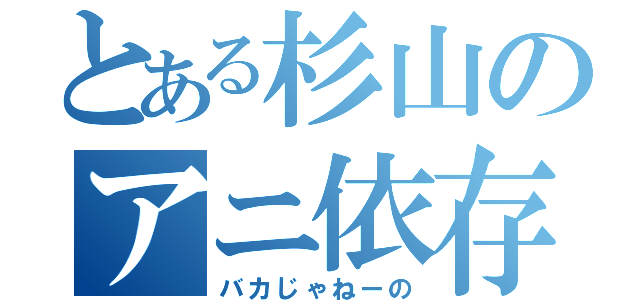 とある杉山の
アニ依存
バカじゃねーの